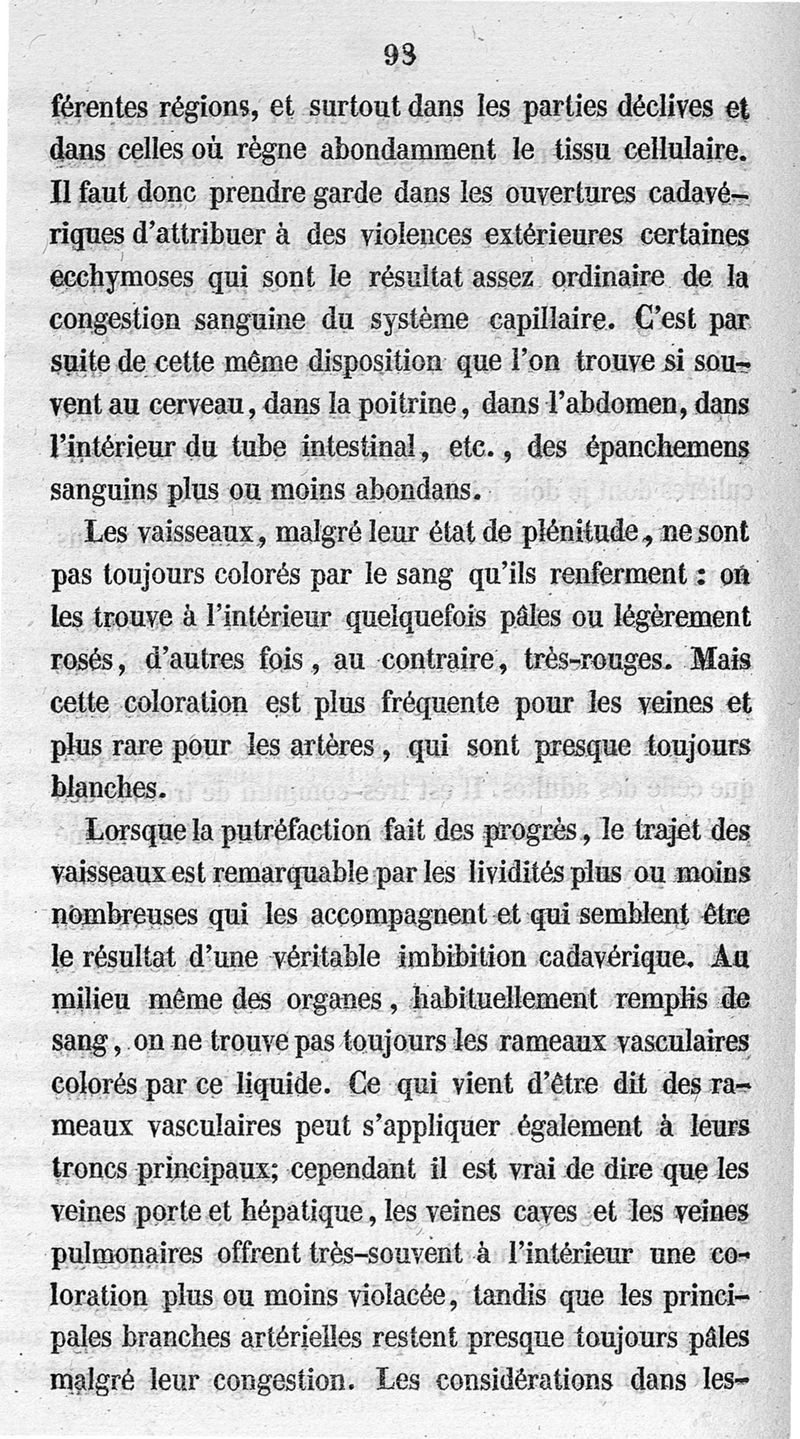 93

férentes régions, et surtout dans les parties déclives et dans celles où règne abondamment le tissu cellulaire. Il faut donc prendre garde dans les ouvertures cadavériques d'attribuer à des violences extérieures certaines ecchymoses qui sont le résultat assez ordinaire de la congestion sanguine du système capillaire. C'est par suite de cette même disposition que l'on trouve si souvent au cerveau, dans la poitrine, dans l'abdomen, dans l'intérieur du tube intestinal, etc., des épanchemens sanguins plus ou moins abondans.

Les vaisseaux, malgré leur état de plénitude, ne sont pas toujours colorés par le sang qu'ils renferment : on les trouve à l'intérieur quelquefois pâles ou légèrement rosés, d'autres fois, au contraire, très-rouges. Mais cette coloration est plus fréquente pour les veines et plus rare pour les artères, qui sont presque toujours blanches.

Lorsque la putréfaction fait des progrès, le trajet des vaisseaux est remarquable par les lividités plus ou moins nombreuses qui les accompagnent et qui semblent être le résultat d'une véritable imbibition cadavérique. Au milieu même des organes, habituellement remplis de sang, on ne trouve pas toujours les rameaux vasculaires colorés par ce liquide. Ce qui vient d'être dit des rameaux vasculaires peut s'appliquer également à leurs troncs principaux; cependant il est vrai de dire que les veines porte et hépatique, les veines caves et les veines pulmonaires offrent très-souvent à l'intérieur une coloration plus ou moins violacée, tandis que les principales branches artérielles restent presque toujours pâles malgré leur congestion. Les considérations dans les-